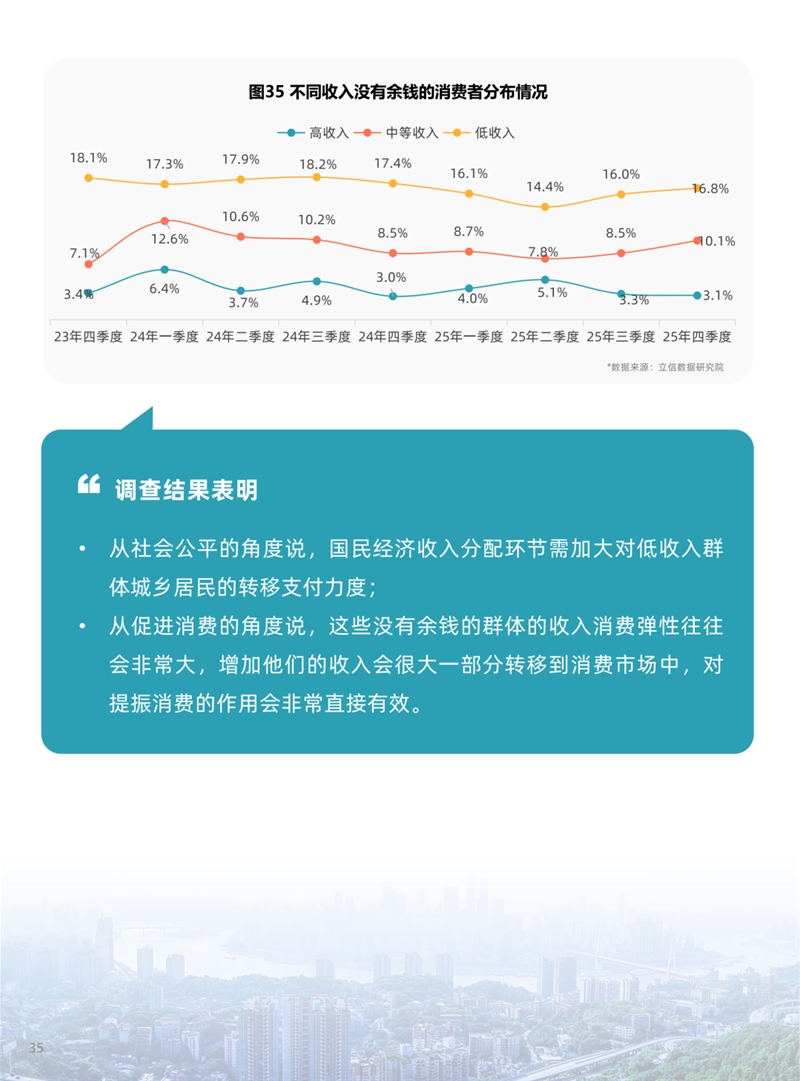 图35 不同收入没有余钱的消费者分布情况

高收入 中等收入 低收入

18.1%
17.3%
17.9%
18.2%
17.4%
16.1%
14.4%
16.0%
16.8%

7.1%
12.6%
10.6%
10.2%
8.5%
8.7%
7.8%
8.5%
10.1%

3.4%
6.4%
3.7%
4.9%
3.0%
4.0%
5.1%
3.3%
3.1%

23年四季度 24年一季度 24年二季度 24年三季度 24年四季度 25年一季度 25年二季度 25年三季度 25年四季度

*数据来源：立信数据研究院

调查结果表明

• 从社会公平的角度说，国民经济收入分配环节需加大对低收入群体城乡居民的转移支付力度；
• 从促进消费的角度说，这些没有余钱的群体的收入消费弹性往往会非常大，增加他们的收入会很大一部分转移到消费市场中，对提振消费的作用会非常直接有效。

35